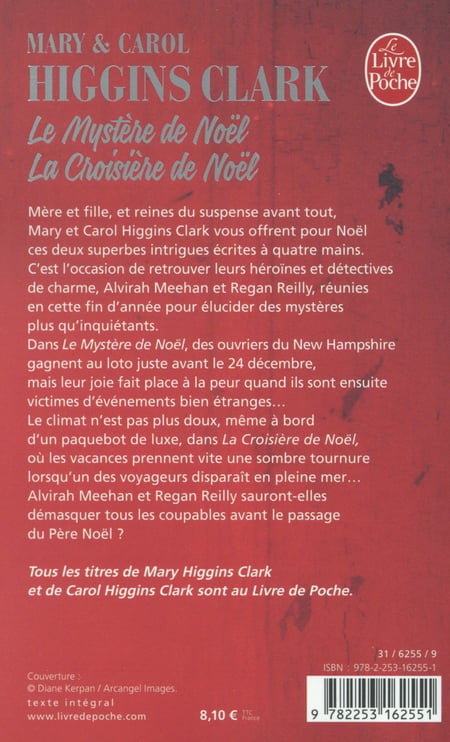 MARY & CAROL
HIGGINS CLARK

Le Livre de Poche

Le Mystère de Noël
La Croisière de Noël

Mère et fille, et reines du suspense avant tout, Mary et Carol Higgins Clark vous offrent pour Noël ces deux superbes intrigues écrites à quatre mains. C'est l'occasion de retrouver leurs héroïnes et détectives de charme, Alvirah Meehan et Regan Reilly, réunies en cette fin d'année pour élucider des mystères plus qu'inquiétants.
Dans Le Mystère de Noël, des ouvriers du New Hampshire gagnent au loto juste avant le 24 décembre, mais leur joie fait place à la peur quand ils sont ensuite victimes d'événements bien étranges…
Le climat n'est pas plus doux, même à bord d'un paquebot de luxe, dans La Croisière de Noël, où les vacances prennent vite une sombre tournure lorsqu'un des voyageurs disparaît en pleine mer… Alvirah Meehan et Regan Reilly sauront-elles démasquer tous les coupables avant le passage du Père Noël ?

Tous les titres de Mary Higgins Clark et de Carol Higgins Clark sont au Livre de Poche.

31 / 6255 / 9
ISBN : 978-2-253-16255-1

Couverture :
© Diane Kerpan / Arcangel Images.
texte intégral
www.livredepoche.com

8,10 € TTC France

9 782253 162551